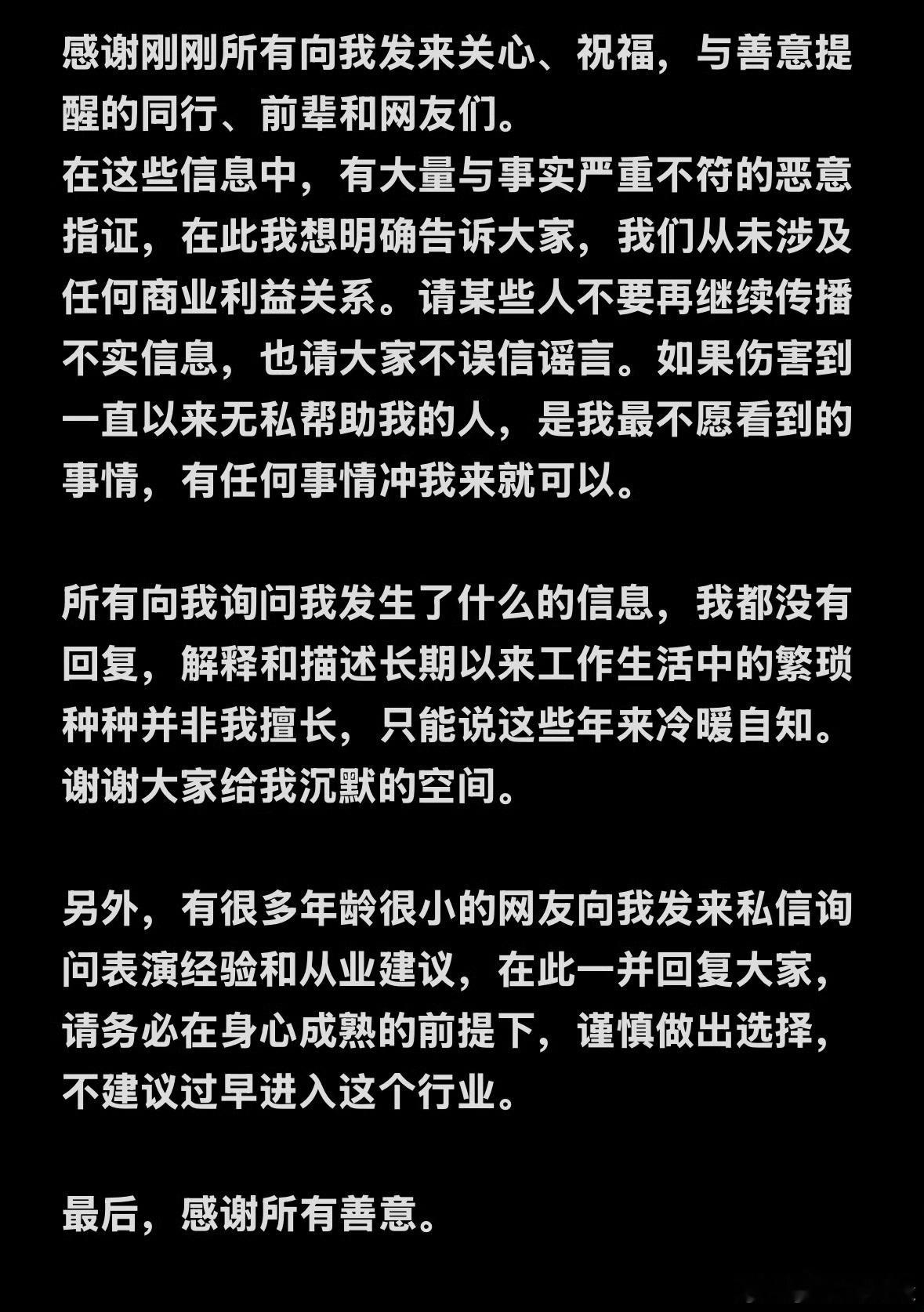 感谢刚刚所有向我发来关心、祝福，与善意提醒的同行、前辈和网友们。
在这些信息中，有大量与事实严重不符的恶意指证，在此我想明确告诉大家，我们从未涉及任何商业利益关系。请某些人不要再继续传播不实信息，也请大家不误信谣言。如果伤害到一直以来无私帮助我的人，是我最不愿看到的事情，有任何事情冲我来就可以。

所有向我询问我发生了什么的信息，我都没有回复，解释和描述长期以来工作生活中的繁琐种种并非我擅长，只能说这些年来冷暖自知。
谢谢大家给我沉默的空间。

另外，有很多年龄很小的网友向我发来私信询问表演经验和从业建议，在此一并回复大家，请务必在身心成熟的前提下，谨慎做出选择，不建议过早进入这个行业。

最后，感谢所有善意。